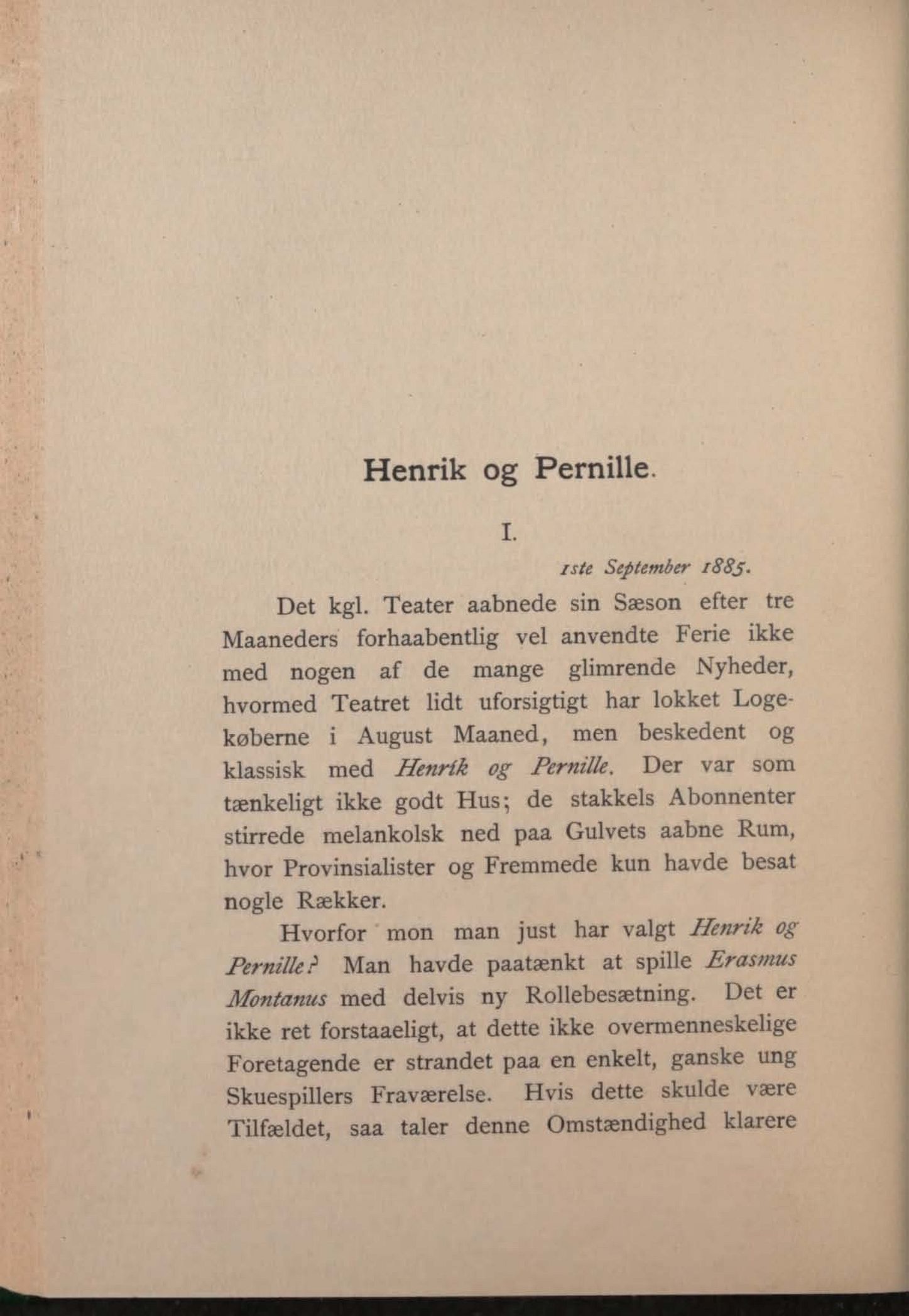 Henrik og Pernille.

I.

1ste September 1885.

Det kgl. Teater aabnede sin Sæson efter tre Maaneders forhaabentlig vel anvendte Ferie ikke med nogen af de mange glimrende Nyheder, hvormed Teatret lidt uforsigtigt har lokket Logekøberne i August Maaned, men beskedent og klassisk med Henrik og Pernille. Der var som tænkeligt ikke godt Hus; de stakkels Abonnenter stirrede melankolsk ned paa Gulvets aabne Rum, hvor Provinsialister og Fremmede kun havde besat nogle Rækker.

Hvorfor mon man just har valgt Henrik og Pernille? Man havde paatænkt at spille Erasmus Montanus med delvis ny Rollebesætning. Det er ikke ret forstaaeligt, at dette ikke overmenneskelige Foretagende er strandet paa en enkelt, ganske ung Skuespillers Fraværelse. Hvis dette skulde være Tilfældet, saa taler denne Omstændighed klarere